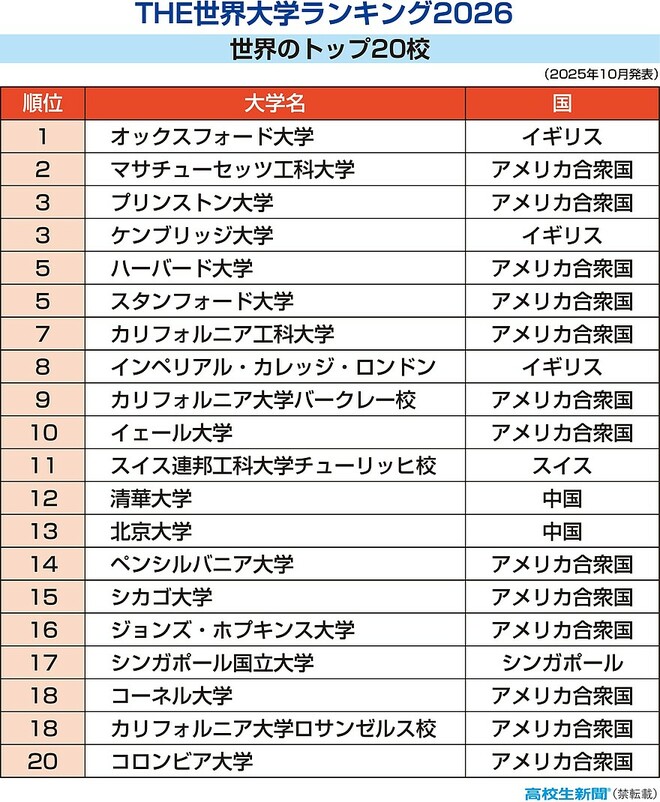 THE世界大学ランキング2026

世界のトップ20校

（2025年10月発表）

| 順位 | 大学名 | 国 |
|---|---|---|
| 1 | オックスフォード大学 | イギリス |
| 2 | マサチューセッツ工科大学 | アメリカ合衆国 |
| 3 | プリンストン大学 | アメリカ合衆国 |
| 3 | ケンブリッジ大学 | イギリス |
| 5 | ハーバード大学 | アメリカ合衆国 |
| 5 | スタンフォード大学 | アメリカ合衆国 |
| 7 | カリフォルニア工科大学 | アメリカ合衆国 |
| 8 | インペリアル・カレッジ・ロンドン | イギリス |
| 9 | カリフォルニア大学バークレー校 | アメリカ合衆国 |
| 10 | イェール大学 | アメリカ合衆国 |
| 11 | スイス連邦工科大学チューリッヒ校 | スイス |
| 12 | 清華大学 | 中国 |
| 13 | 北京大学 | 中国 |
| 14 | ペンシルバニア大学 | アメリカ合衆国 |
| 15 | シカゴ大学 | アメリカ合衆国 |
| 16 | ジョンズ・ホプキンス大学 | アメリカ合衆国 |
| 17 | シンガポール国立大学 | シンガポール |
| 18 | コーネル大学 | アメリカ合衆国 |
| 18 | カリフォルニア大学ロサンゼルス校 | アメリカ合衆国 |
| 20 | コロンビア大学 | アメリカ合衆国 |

高校生新聞®（禁転載）